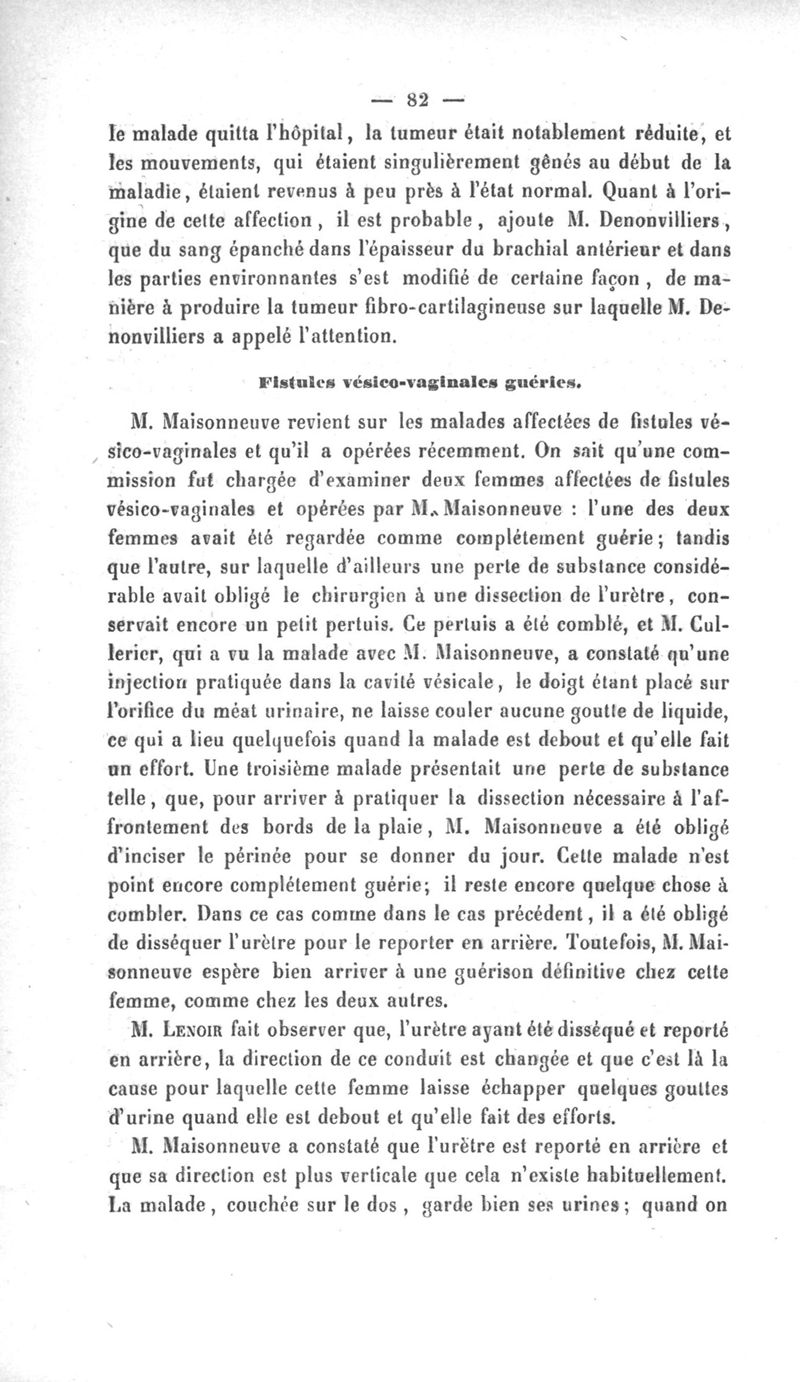 — 82 —

le malade quitta l'hôpital, la tumeur était notablement réduite, et les mouvements, qui étaient singulièrement gênés au début de la maladie, étaient revenus à peu près à l'état normal. Quant à l'origine de cette affection, il est probable, ajoute M. Denonvilliers, que du sang épanché dans l'épaisseur du brachial antérieur et dans les parties environnantes s'est modifié de certaine façon, de manière à produire la tumeur fibro-cartilagineuse sur laquelle M. Denonvilliers a appelé l'attention.

Fistules vésico-vaginales guéries.

M. Maisonneuve revient sur les malades affectées de fistules vésico-vaginales et qu'il a opérées récemment. On sait qu'une commission fut chargée d'examiner deux femmes affectées de fistules vésico-vaginales et opérées par M. Maisonneuve : l'une des deux femmes avait été regardée comme complétement guérie; tandis que l'autre, sur laquelle d'ailleurs une perte de substance considérable avait obligé le chirurgien à une dissection de l'urètre, conservait encore un petit pertuis. Ce pertuis a été comblé, et M. Cullerier, qui a vu la malade avec M. Maisonneuve, a constaté qu'une injection pratiquée dans la cavité vésicale, le doigt étant placé sur l'orifice du méat urinaire, ne laisse couler aucune goutte de liquide, ce qui a lieu quelquefois quand la malade est debout et qu'elle fait un effort. Une troisième malade présentait une perte de substance telle, que, pour arriver à pratiquer la dissection nécessaire à l'affrontement des bords de la plaie, M. Maisonneuve a été obligé d'inciser le périnée pour se donner du jour. Cette malade n'est point encore complétement guérie; il reste encore quelque chose à combler. Dans ce cas comme dans le cas précédent, il a été obligé de disséquer l'urètre pour le reporter en arrière. Toutefois, M. Maisonneuve espère bien arriver à une guérison définitive chez cette femme, comme chez les deux autres.

M. Lenoir fait observer que, l'urètre ayant été disséqué et reporté en arrière, la direction de ce conduit est changée et que c'est là la cause pour laquelle cette femme laisse échapper quelques gouttes d'urine quand elle est debout et qu'elle fait des efforts.

M. Maisonneuve a constaté que l'urètre est reporté en arrière et que sa direction est plus verticale que cela n'existe habituellement. La malade, couchée sur le dos, garde bien ses urines; quand on